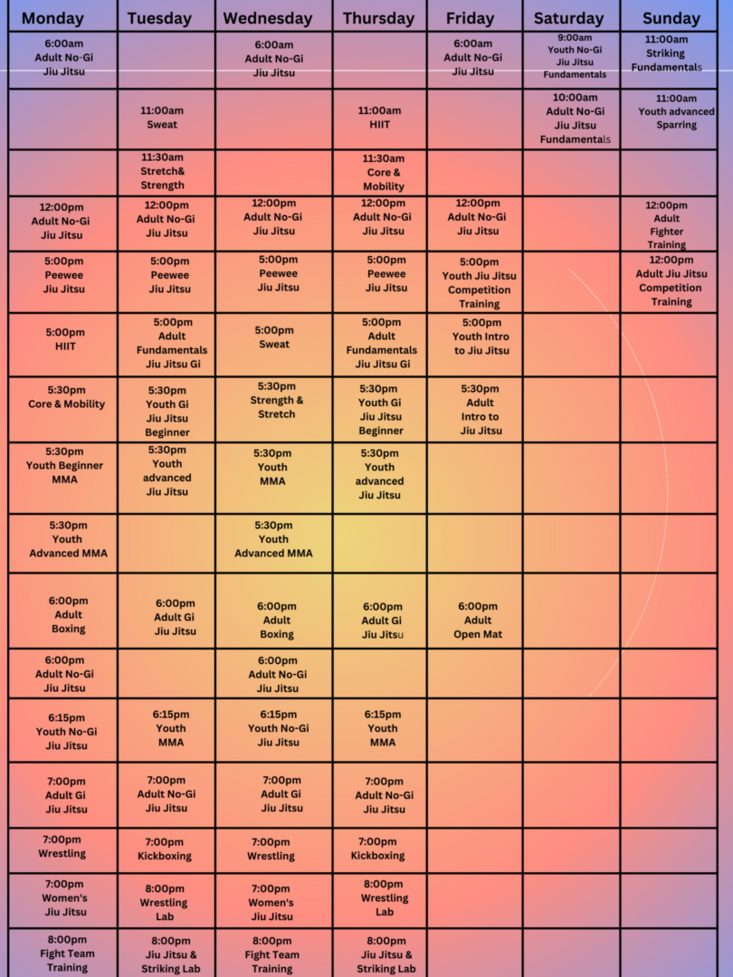 | Monday | Tuesday | Wednesday | Thursday | Friday | Saturday | Sunday |
|---|---|---|---|---|---|---|
| 6:00am Adult No-Gi Jiu Jitsu | | 6:00am Adult No-Gi Jiu Jitsu | | 6:00am Adult No-Gi Jiu Jitsu | 9:00am Youth No-Gi Jiu Jitsu Fundamentals | 11:00am Striking Fundamentals |
| | 11:00am Sweat | | 11:00am HIIT | | 10:00am Adult No-Gi Jiu Jitsu Fundamentals | 11:00am Youth advanced Sparring |
| | 11:30am Stretch& Strength | | 11:30am Core & Mobility | | | |
| 12:00pm Adult No-Gi Jiu Jitsu | 12:00pm Adult No-Gi Jiu Jitsu | 12:00pm Adult No-Gi Jiu Jitsu | 12:00pm Adult No-Gi Jiu Jitsu | 12:00pm Adult No-Gi Jiu Jitsu | | 12:00pm Adult Fighter Training |
| 5:00pm Peewee Jiu Jitsu | 5:00pm Peewee Jiu Jitsu | 5:00pm Peewee Jiu Jitsu | 5:00pm Peewee Jiu Jitsu | 5:00pm Youth Jiu Jitsu Competition Training | | 12:00pm Adult Jiu Jitsu Competition Training |
| 5:00pm HIIT | 5:00pm Adult Fundamentals Jiu Jitsu Gi | 5:00pm Sweat | 5:00pm Adult Fundamentals Jiu Jitsu Gi | 5:00pm Youth Intro to Jiu Jitsu | | |
| 5:30pm Core & Mobility | 5:30pm Youth Gi Jiu Jitsu Beginner | 5:30pm Strength & Stretch | 5:30pm Youth Gi Jiu Jitsu Beginner | 5:30pm Adult Intro to Jiu Jitsu | | |
| 5:30pm Youth Beginner MMA | 5:30pm Youth advanced Jiu Jitsu | 5:30pm Youth MMA | 5:30pm Youth advanced Jiu Jitsu | | | |
| 5:30pm Youth Advanced MMA | | 5:30pm Youth Advanced MMA | | | | |
| 6:00pm Adult Boxing | 6:00pm Adult Gi Jiu Jitsu | 6:00pm Adult Boxing | 6:00pm Adult Gi Jiu Jitsu | 6:00pm Adult Open Mat | | |
| 6:00pm Adult No-Gi Jiu Jitsu | | 6:00pm Adult No-Gi Jiu Jitsu | | | | |
| 6:15pm Youth No-Gi Jiu Jitsu | 6:15pm Youth MMA | 6:15pm Youth No-Gi Jiu Jitsu | 6:15pm Youth MMA | | | |
| 7:00pm Adult Gi Jiu Jitsu | 7:00pm Adult No-Gi Jiu Jitsu | 7:00pm Adult Gi Jiu Jitsu | 7:00pm Adult No-Gi Jiu Jitsu | | | |
| 7:00pm Wrestling | 7:00pm Kickboxing | 7:00pm Wrestling | 7:00pm Kickboxing | | | |
| 7:00pm Women's Jiu Jitsu | 8:00pm Wrestling Lab | 7:00pm Women's Jiu Jitsu | 8:00pm Wrestling Lab | | | |
| 8:00pm Fight Team Training | 8:00pm Jiu Jitsu & Striking Lab | 8:00pm Fight Team Training | 8:00pm Jiu Jitsu & Striking Lab | | | |